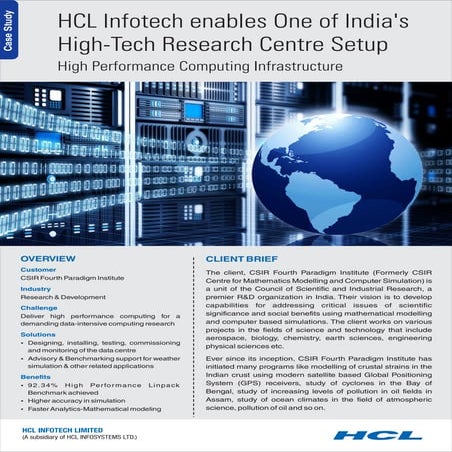 Case Study

HCL Infotech enables One of India's High-Tech Research Centre Setup

High Performance Computing Infrastructure

OVERVIEW

Customer

CSIR Fourth Paradigm Institute

Industry

Research & Development

Challenge

Deliver high performance computing for a demanding data-intensive computing research

Solutions

• Designing, installing, testing, commissioning and monitoring of the data centre

• Advisory & Benchmarking support for weather simulation & other related applications

Benefits

• 92.34% High Performance Linpack Benchmark achieved

• Higher accuracy in simulation

• Faster Analytics-Mathematical modeling

CLIENT BRIEF

The client, CSIR Fourth Paradigm Institute (Formerly CSIR Centre for Mathematics Modelling and Computer Simulation) is a unit of the Council of Scientific and Industrial Research, a premier R&D organization in India. Their vision is to develop capabilities for addressing critical issues of scientific significance and social benefits using mathematical modelling and computer based simulations. The client works on various projects in the fields of science and technology that include aerospace, biology, chemistry, earth sciences, engineering physical sciences etc.

Ever since its inception, CSIR Fourth Paradigm Institute has initiated many programs like modelling of crustal strains in the Indian crust using modern satellite based Global Positioning System (GPS) receivers, study of cyclones in the Bay of Bengal, study of increasing levels of pollution in oil fields in Assam, study of ocean climates in the field of atmospheric science, pollution of oil and so on.

HCL INFOTECH LIMITED
(A subsidiary of HCL INFOSYSTEMS LTD.)

HCL